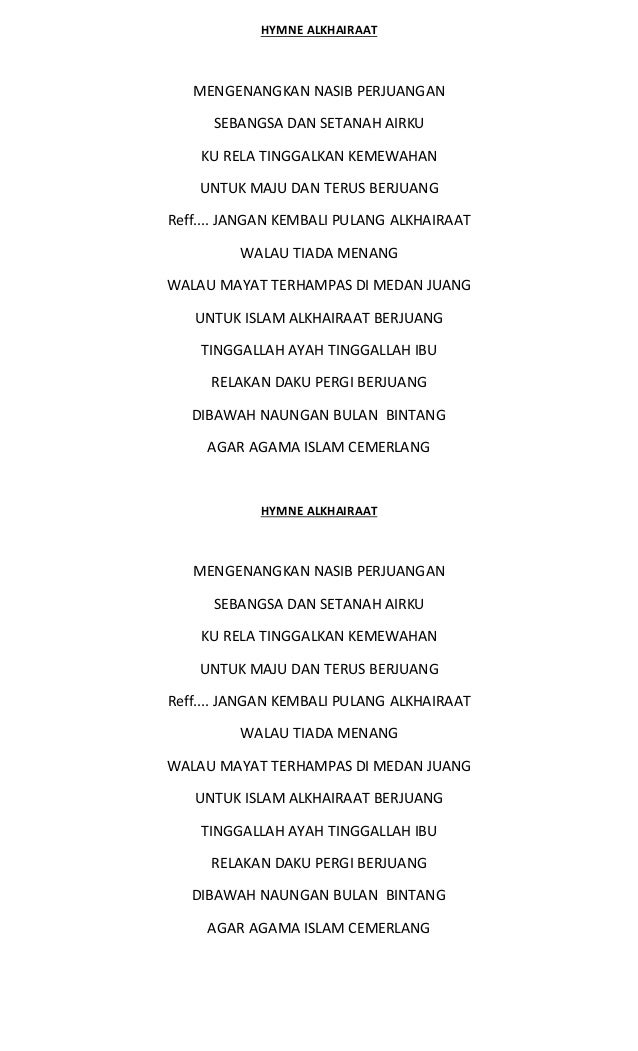 HYMNE ALKHAIRAAT

MENGENANGKAN NASIB PERJUANGAN

SEBANGSA DAN SETANAH AIRKU

KU RELA TINGGALKAN KEMEWAHAN

UNTUK MAJU DAN TERUS BERJUANG

Reff.... JANGAN KEMBALI PULANG ALKHAIRAAT

WALAU TIADA MENANG

WALAU MAYAT TERHAMPAS DI MEDAN JUANG

UNTUK ISLAM ALKHAIRAAT BERJUANG

TINGGALLAH AYAH TINGGALLAH IBU

RELAKAN DAKU PERGI BERJUANG

DIBAWAH NAUNGAN BULAN BINTANG

AGAR AGAMA ISLAM CEMERLANG

HYMNE ALKHAIRAAT

MENGENANGKAN NASIB PERJUANGAN

SEBANGSA DAN SETANAH AIRKU

KU RELA TINGGALKAN KEMEWAHAN

UNTUK MAJU DAN TERUS BERJUANG

Reff.... JANGAN KEMBALI PULANG ALKHAIRAAT

WALAU TIADA MENANG

WALAU MAYAT TERHAMPAS DI MEDAN JUANG

UNTUK ISLAM ALKHAIRAAT BERJUANG

TINGGALLAH AYAH TINGGALLAH IBU

RELAKAN DAKU PERGI BERJUANG

DIBAWAH NAUNGAN BULAN BINTANG

AGAR AGAMA ISLAM CEMERLANG